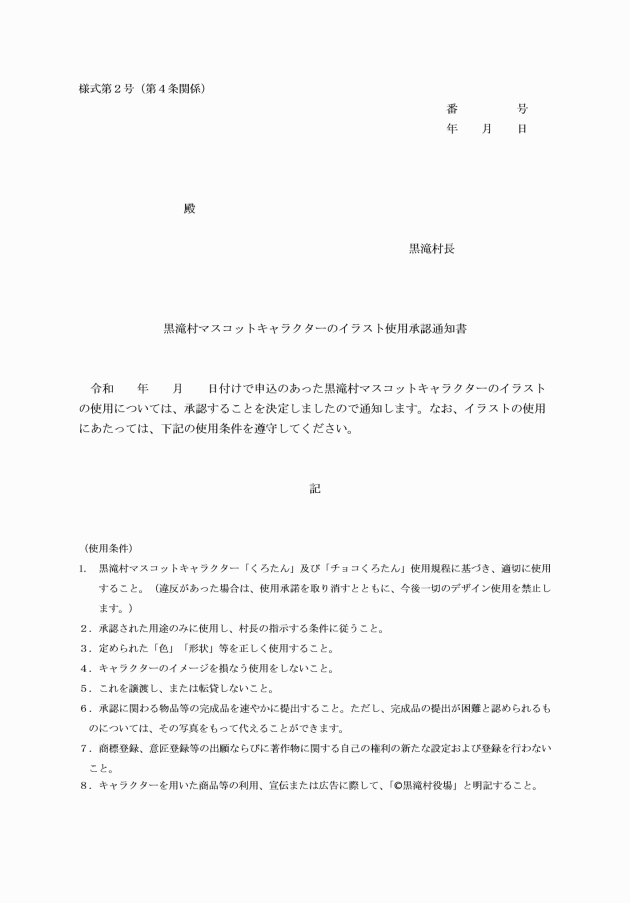 様式第２号（第４条関係）

番　　　号
年　月　日

殿

黒滝村長

黒滝村マスコットキャラクターのイラスト使用承認通知書

令和　　年　　月　　日付けで申込のあった黒滝村マスコットキャラクターのイラストの使用については、承認することを決定しましたので通知します。なお、イラストの使用にあたっては、下記の使用条件を遵守してください。

記

（使用条件）
1.　黒滝村マスコットキャラクター「くろたん」及び「チョコくろたん」使用規程に基づき、適切に使用すること。（違反があった場合は、使用承諾を取り消すとともに、今後一切のデザイン使用を禁止します。）
２．承認された用途のみに使用し、村長の指示する条件に従うこと。
３．定められた「色」「形状」等を正しく使用すること。
４．キャラクターのイメージを損なう使用をしないこと。
５．これを譲渡し、または転貸しないこと。
６．承認に関わる物品等の完成品を速やかに提出すること。ただし、完成品の提出が困難と認められるものについては、その写真をもって代えることができます。
７．商標登録、意匠登録等の出願ならびに著作物に関する自己の権利の新たな設定および登録を行わないこと。
８．キャラクターを用いた商品等の利用、宣伝または広告に際して、「©黒滝村役場」と明記すること。